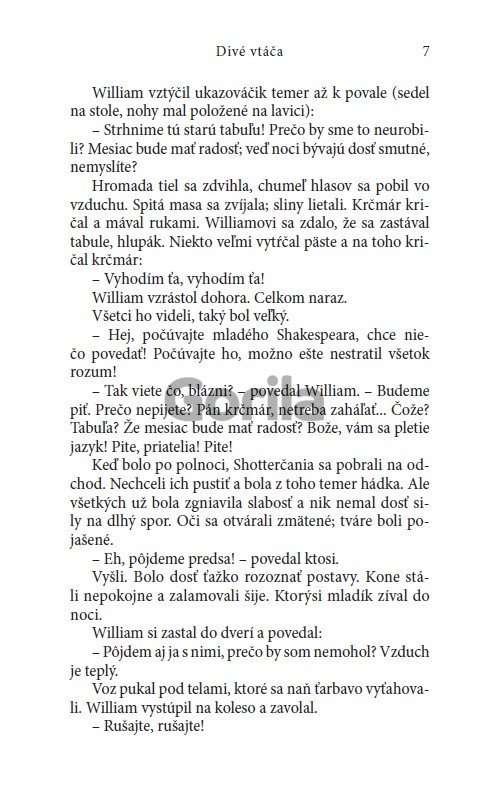 Divé vtáča 7

William vztýčil ukazováčik temer až k povale (sedel na stole, nohy mal položené na lavici):

– Strhnime tú starú tabuľu! Prečo by sme to neurobili? Mesiac bude mať radosť; veď noci bývajú dosť smutné, nemyslíte?

Hromada tiel sa zdvihla, chumeľ hlasov sa pobil vo vzduchu. Spitá masa sa zvíjala; sliny lietali. Krčmár kričal a mával rukami. Williamovi sa zdalo, že sa zastával tabule, hlupák. Niekto veľmi vytŕčal päste a na toho kričal krčmár:

– Vyhodím ťa, vyhodím ťa!

William vzrástol dohora. Celkom naraz.

Všetci ho videli, taký bol veľký.

– Hej, počúvajte mladého Shakespeara, chce niečo povedať! Počúvajte ho, možno ešte nestratil všetok rozum!

– Tak viete čo, blázni? – povedal William. – Budeme piť. Prečo nepijete? Pán krčmár, netreba zaháľať... Čože? Tabuľa? Že mesiac bude mať radosť? Bože, vám sa pletie jazyk! Pite, priatelia! Pite!

Keď bolo po polnoci, Shotterčania sa pobrali na odchod. Nechceli ich pustiť a bola z toho temer hádka. Ale všetkých už bola zgniavila slabosť a nik nemal dosť sily na dlhý spor. Oči sa otvárali zmätené; tváre boli pojašené.

– Eh, pôjdeme predsa! – povedal ktosi.

Vyšli. Bolo dosť ťažko rozoznať postavy. Kone stáli nepokojne a zalamovali šije. Ktorýsi mladík zíval do noci.

William si zastal do dverí a povedal:

– Pôjdem aj ja s nimi, prečo by som nemohol? Vzduch je teplý.

Voz pukal pod telami, ktoré sa naň ťarbavo vyťahovali. William vystúpil na koleso a zavolal.

– Rušajte, rušajte!

Gorila